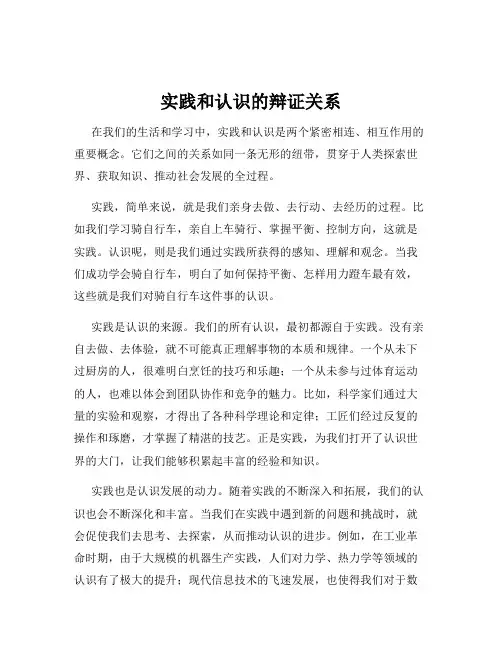 实践和认识的辩证关系

在我们的生活和学习中，实践和认识是两个紧密相连、相互作用的重要概念。它们之间的关系如同一条无形的纽带，贯穿于人类探索世界、获取知识、推动社会发展的全过程。

实践，简单来说，就是我们亲身去做、去行动、去经历的过程。比如我们学习骑自行车，亲自上车骑行、掌握平衡、控制方向，这就是实践。认识呢，则是我们通过实践所获得的感知、理解和观念。当我们成功学会骑自行车，明白了如何保持平衡、怎样用力蹬车最有效，这些就是我们对骑自行车这件事的认识。

实践是认识的来源。我们的所有认识，最初都源自于实践。没有亲自去做、去体验，就不可能真正理解事物的本质和规律。一个从未下过厨房的人，很难明白烹饪的技巧和乐趣；一个从未参与过体育运动的人，也难以体会到团队协作和竞争的魅力。比如，科学家们通过大量的实验和观察，才得出了各种科学理论和定律；工匠们经过反复的操作和琢磨，才掌握了精湛的技艺。正是实践，为我们打开了认识世界的大门，让我们能够积累起丰富的经验和知识。

实践也是认识发展的动力。随着实践的不断深入和拓展，我们的认识也会不断深化和丰富。当我们在实践中遇到新的问题和挑战时，就会促使我们去思考、去探索，从而推动认识的进步。例如，在工业革命时期，由于大规模的机器生产实践，人们对力学、热力学等领域的认识有了极大的提升；现代信息技术的飞速发展，也使得我们对于数